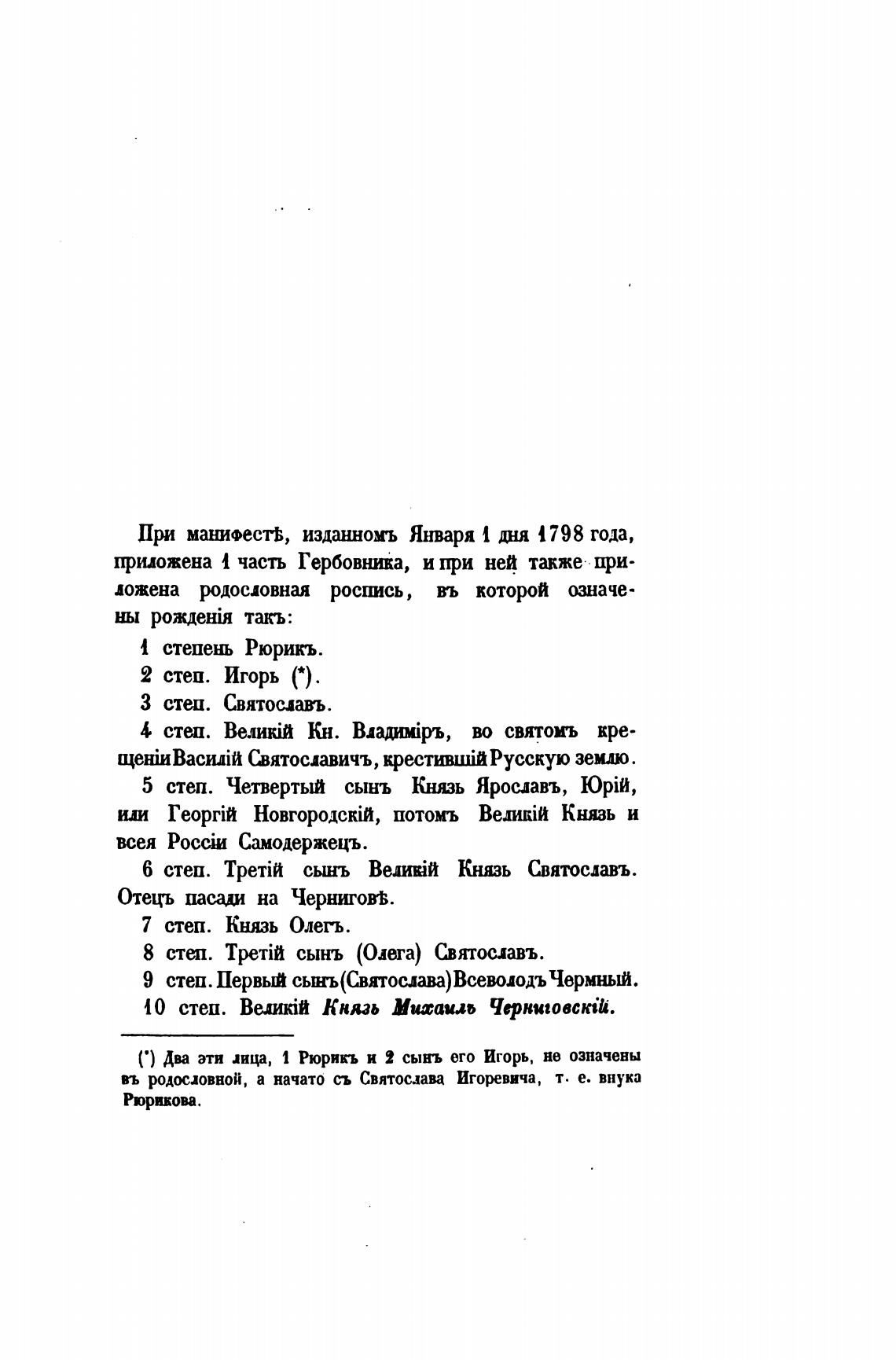 При манифестѣ, изданномъ Января 1 дня 1798 года, приложена 1 часть Гербовника, и при ней также приложена родословная роспись, въ которой означены рожденія такъ:

1 степень Рюрикъ.

2 степ. Игорь (*).

3 степ. Святославъ.

4 степ. Великій Кн. Владиміръ, во святомъ крещеніи Василій Святославичъ, крестившій Русскую землю.

5 степ. Четвертый сынъ Князь Ярославъ, Юрій, или Георгій Новгородскій, потомъ Великій Князь и всея Россіи Самодержецъ.

6 степ. Третій сынъ Великій Князь Святославъ. Отецъ пасади на Черниговѣ.

7 степ. Князь Олегъ.

8 степ. Третій сынъ (Олега) Святославъ.

9 степ. Первый сынъ (Святослава) Всеволодъ Чермный.

10 степ. Великій Князь Михаилъ Черниговскій.

(*) Два эти лица, 1 Рюрикъ и 2 сынъ его Игорь, не означены въ родословной, а начато съ Святослава Игоревича, т. е. внука Рюрикова.